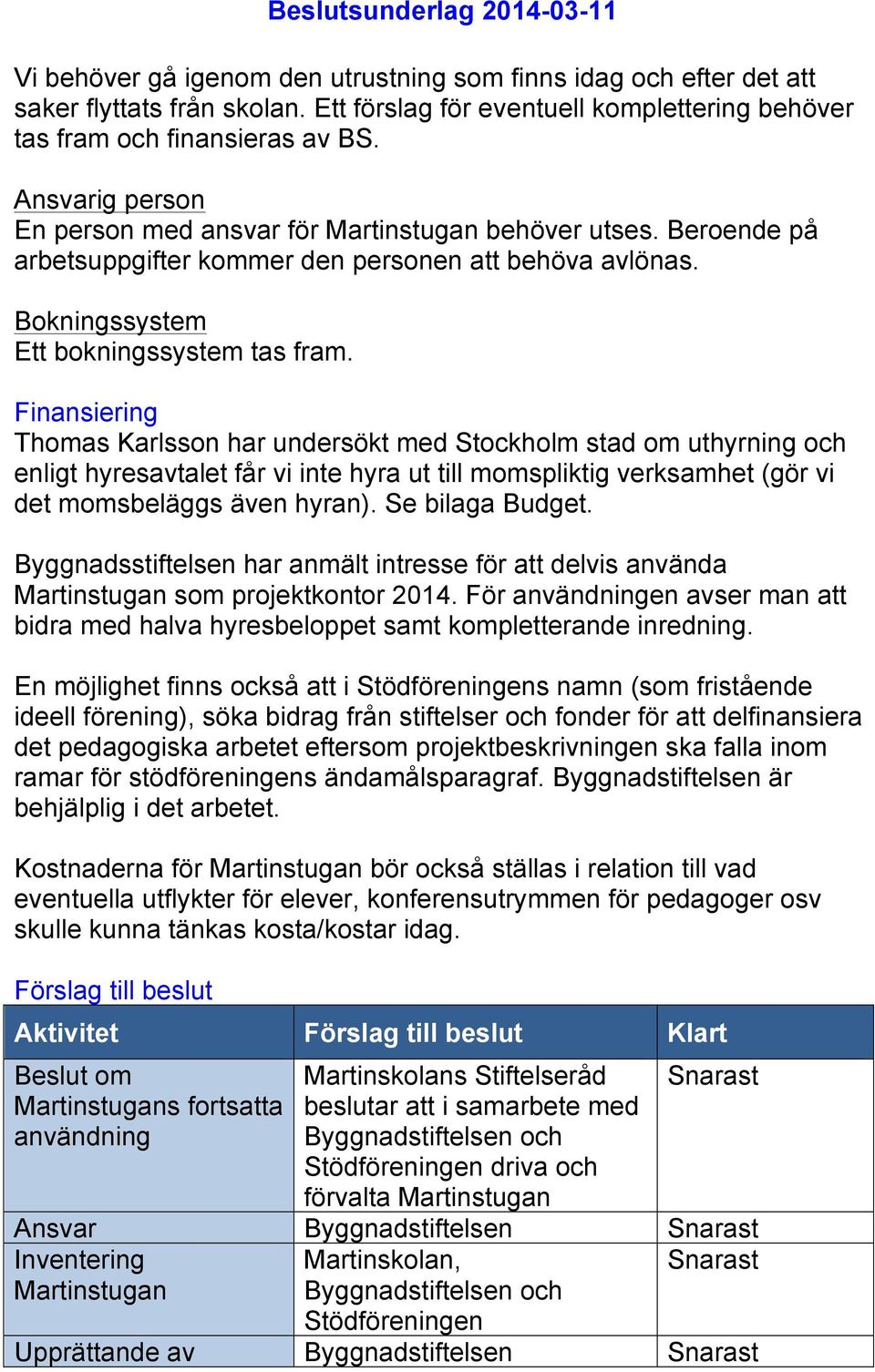 Beslutsunderlag 2014-03-11

Vi behöver gå igenom den utrustning som finns idag och efter det att saker flyttats från skolan. Ett förslag för eventuell komplettering behöver tas fram och finansieras av BS.

Ansvarig person
En person med ansvar för Martinstugan behöver utses. Beroende på arbetsuppgifter kommer den personen att behöva avlönas.

Bokningssystem
Ett bokningssystem tas fram.

Finansiering
Thomas Karlsson har undersökt med Stockholm stad om uthyrning och enligt hyresavtalet får vi inte hyra ut till momspliktig verksamhet (gör vi det momsbeläggs även hyran). Se bilaga Budget.

Byggnadsstiftelsen har anmält intresse för att delvis använda Martinstugan som projektkontor 2014. För användningen avser man att bidra med halva hyresbeloppet samt kompletterande inredning.

En möjlighet finns också att i Stödföreningens namn (som fristående ideell förening), söka bidrag från stiftelser och fonder för att delfinansiera det pedagogiska arbetet eftersom projektbeskrivningen ska falla inom ramar för stödföreningens ändamålsparagraf. Byggnadstiftelsen är behjälplig i det arbetet.

Kostnaderna för Martinstugan bör också ställas i relation till vad eventuella utflykter för elever, konferensutrymmen för pedagoger osv skulle kunna tänkas kosta/kostar idag.

Förslag till beslut

| Aktivitet | Förslag till beslut | Klart |
|---|---|---|
| Beslut om Martinstugans fortsatta användning | Martinskolans Stiftelseråd beslutar att i samarbete med Byggnadstiftelsen och Stödföreningen driva och förvalta Martinstugan | Snarast |
| Ansvar | Byggnadstiftelsen | Snarast |
| Inventering Martinstugan | Martinskolan, Byggnadstiftelsen och Stödföreningen | Snarast |
| Upprättande av | Byggnadstiftelsen | Snarast |